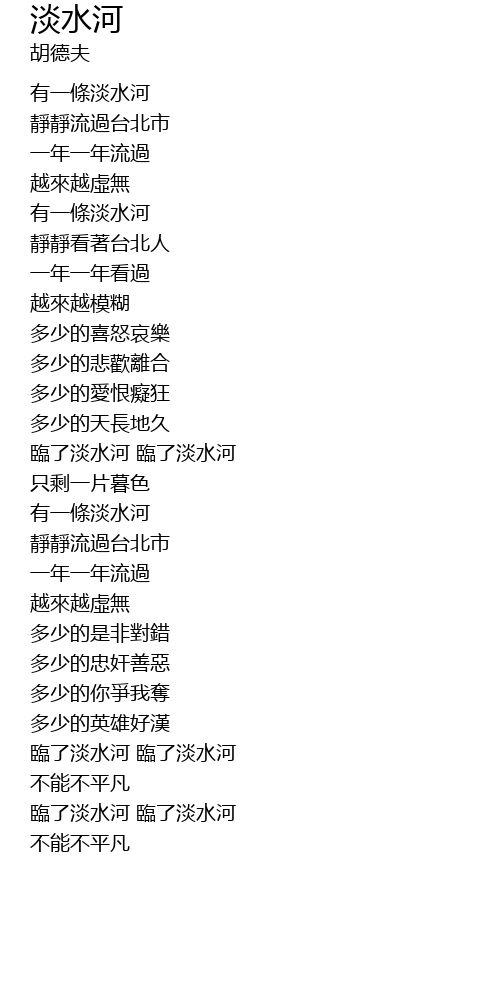 淡水河
胡德夫

有一條淡水河
靜靜流過台北市
一年一年流過
越來越虛無
有一條淡水河
靜靜看著台北人
一年一年看過
越來越模糊
多少的喜怒哀樂
多少的悲歡離合
多少的愛恨癡狂
多少的天長地久
臨了淡水河 臨了淡水河
只剩一片暮色
有一條淡水河
靜靜流過台北市
一年一年流過
越來越虛無
多少的是非對錯
多少的忠奸善惡
多少的你爭我奪
多少的英雄好漢
臨了淡水河 臨了淡水河
不能不平凡
臨了淡水河 臨了淡水河
不能不平凡